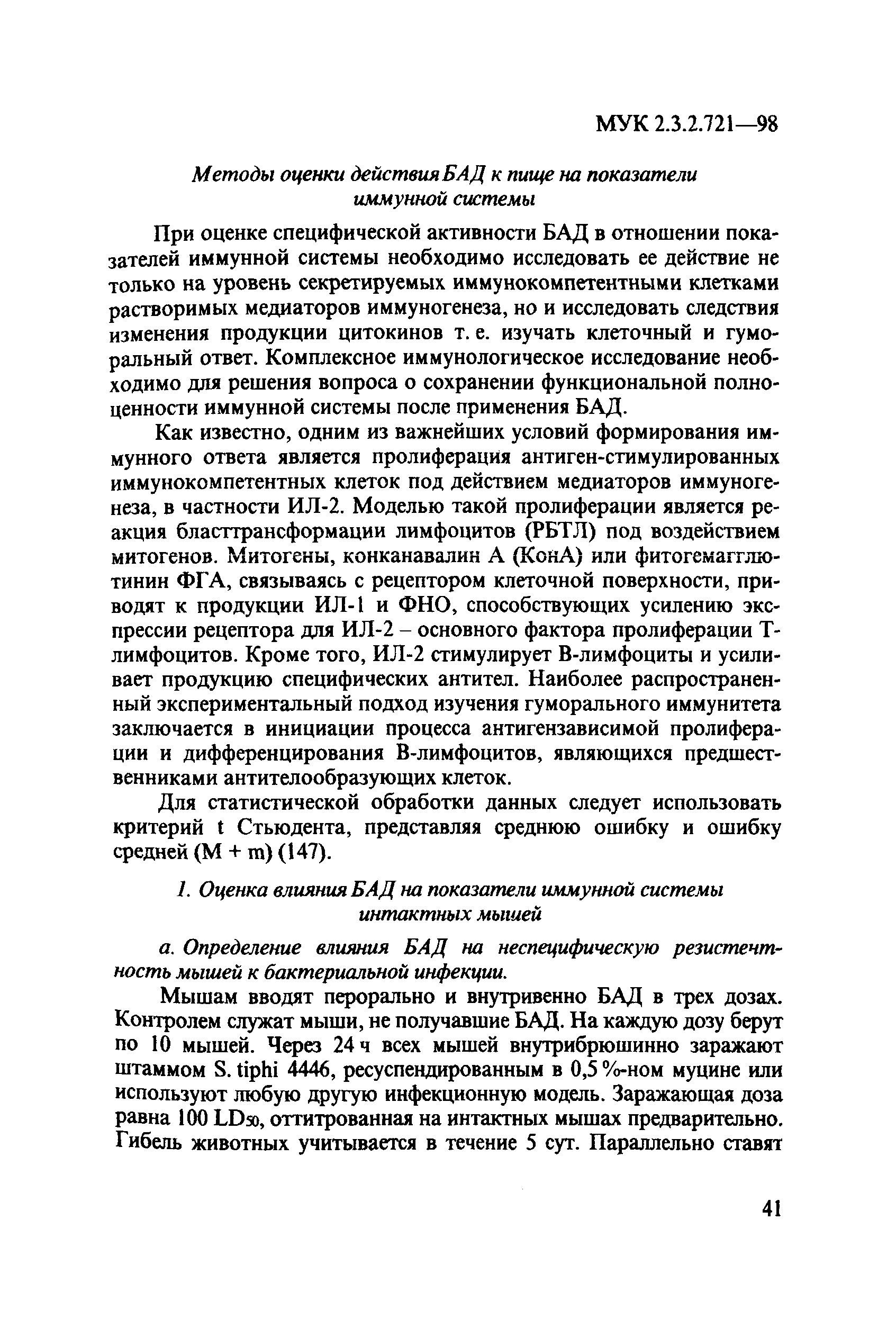 МУК 2.3.2.721—98

Методы оценки действия БАД к пище на показатели иммунной системы

При оценке специфической активности БАД в отношении показателей иммунной системы необходимо исследовать ее действие не только на уровень секретируемых иммунокомпетентными клетками растворимых медиаторов иммуногенеза, но и исследовать следствия изменения продукции цитокинов т. е. изучать клеточный и гуморальный ответ. Комплексное иммунологическое исследование необходимо для решения вопроса о сохранении функциональной полноценности иммунной системы после применения БАД.

Как известно, одним из важнейших условий формирования иммунного ответа является пролиферация антиген-стимулированных иммунокомпетентных клеток под действием медиаторов иммуногенеза, в частности ИЛ-2. Моделью такой пролиферации является реакция бласттрансформации лимфоцитов (РБТЛ) под воздействием митогенов. Митогены, конканавалин А (КонА) или фитогемагглютинин ФГА, связываясь с рецептором клеточной поверхности, приводят к продукции ИЛ-1 и ФНО, способствующих усилению экспрессии рецептора для ИЛ-2 – основного фактора пролиферации Т-лимфоцитов. Кроме того, ИЛ-2 стимулирует В-лимфоциты и усиливает продукцию специфических антител. Наиболее распространенный экспериментальный подход изучения гуморального иммунитета заключается в инициации процесса антигензависимой пролиферации и дифференцирования В-лимфоцитов, являющихся предшественниками антителообразующих клеток.

Для статистической обработки данных следует использовать критерий t Стьюдента, представляя среднюю ошибку и ошибку средней (M + m) (147).

1. Оценка влияния БАД на показатели иммунной системы интактных мышей

а. Определение влияния БАД на неспецифическую резистентность мышей к бактериальной инфекции.

Мышам вводят перорально и внутривенно БАД в трех дозах. Контролем служат мыши, не получавшие БАД. На каждую дозу берут по 10 мышей. Через 24 ч всех мышей внутрибрюшинно заражают штаммом S. tiphi 4446, ресуспендированным в 0,5 %-ном муцине или используют любую другую инфекционную модель. Заражающая доза равна 100 $LD_{50}$, оттитрованная на интактных мышах предварительно. Гибель животных учитывается в течение 5 сут. Параллельно ставят

41